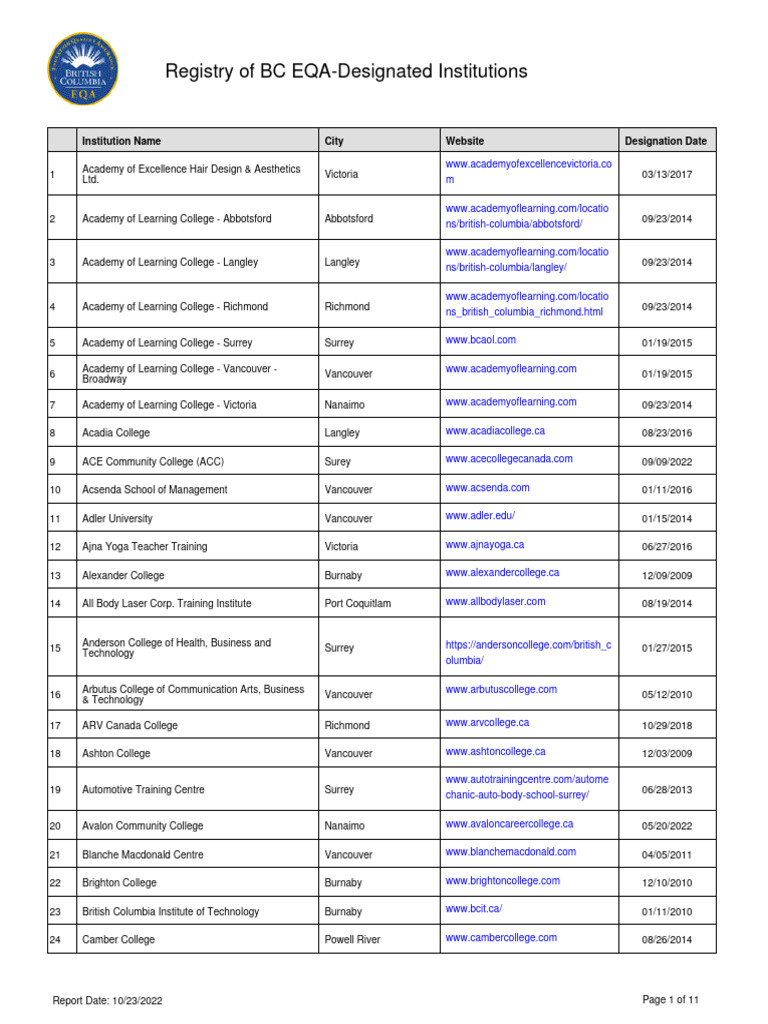 BRITISH COLUMBIA EQA

Registry of BC EQA-Designated Institutions

| | Institution Name | City | Website | Designation Date |
|---|---|---|---|---|
| 1 | Academy of Excellence Hair Design & Aesthetics Ltd. | Victoria | www.academyofexcellencevictoria.com | 03/13/2017 |
| 2 | Academy of Learning College - Abbotsford | Abbotsford | www.academyoflearning.com/locations/british-columbia/abbotsford/ | 09/23/2014 |
| 3 | Academy of Learning College - Langley | Langley | www.academyoflearning.com/locations/british-columbia/langley/ | 09/23/2014 |
| 4 | Academy of Learning College - Richmond | Richmond | www.academyoflearning.com/locations_british_columbia_richmond.html | 09/23/2014 |
| 5 | Academy of Learning College - Surrey | Surrey | www.bcaol.com | 01/19/2015 |
| 6 | Academy of Learning College - Vancouver - Broadway | Vancouver | www.academyoflearning.com | 01/19/2015 |
| 7 | Academy of Learning College - Victoria | Nanaimo | www.academyoflearning.com | 09/23/2014 |
| 8 | Acadia College | Langley | www.acadiacollege.ca | 08/23/2016 |
| 9 | ACE Community College (ACC) | Surey | www.acecollegecanada.com | 09/09/2022 |
| 10 | Acsenda School of Management | Vancouver | www.acsenda.com | 01/11/2016 |
| 11 | Adler University | Vancouver | www.adler.edu/ | 01/15/2014 |
| 12 | Ajna Yoga Teacher Training | Victoria | www.ajnayoga.ca | 06/27/2016 |
| 13 | Alexander College | Burnaby | www.alexandercollege.ca | 12/09/2009 |
| 14 | All Body Laser Corp. Training Institute | Port Coquitlam | www.allbodylaser.com | 08/19/2014 |
| 15 | Anderson College of Health, Business and Technology | Surrey | https://andersoncollege.com/british_columbia/ | 01/27/2015 |
| 16 | Arbutus College of Communication Arts, Business & Technology | Vancouver | www.arbutuscollege.com | 05/12/2010 |
| 17 | ARV Canada College | Richmond | www.arvcollege.ca | 10/29/2018 |
| 18 | Ashton College | Vancouver | www.ashtoncollege.ca | 12/03/2009 |
| 19 | Automotive Training Centre | Surrey | www.autotrainingcentre.com/automechanic-auto-body-school-surrey/ | 06/28/2013 |
| 20 | Avalon Community College | Nanaimo | www.avaloncareercollege.ca | 05/20/2022 |
| 21 | Blanche Macdonald Centre | Vancouver | www.blanchemacdonald.com | 04/05/2011 |
| 22 | Brighton College | Burnaby | www.brightoncollege.com | 12/10/2010 |
| 23 | British Columbia Institute of Technology | Burnaby | www.bcit.ca/ | 01/11/2010 |
| 24 | Camber College | Powell River | www.cambercollege.com | 08/26/2014 |

Report Date: 10/23/2022

Page 1 of 11